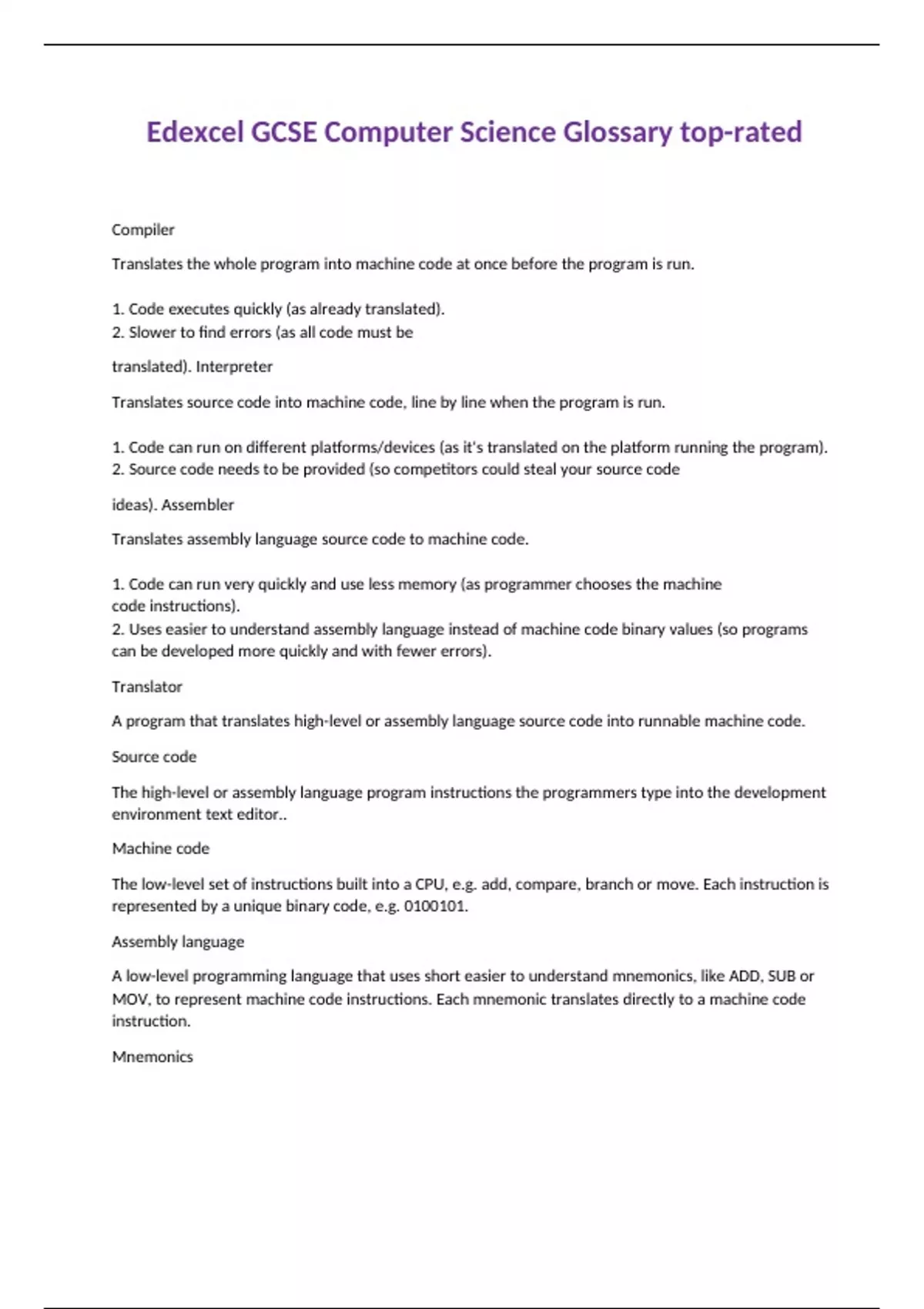 Edexcel GCSE Computer Science Glossary top-rated

Compiler

Translates the whole program into machine code at once before the program is run.

1. Code executes quickly (as already translated).
2. Slower to find errors (as all code must be

translated). Interpreter

Translates source code into machine code, line by line when the program is run.

1. Code can run on different platforms/devices (as it's translated on the platform running the program).
2. Source code needs to be provided (so competitors could steal your source code

ideas). Assembler

Translates assembly language source code to machine code.

1. Code can run very quickly and use less memory (as programmer chooses the machine code instructions).
2. Uses easier to understand assembly language instead of machine code binary values (so programs can be developed more quickly and with fewer errors).

Translator

A program that translates high-level or assembly language source code into runnable machine code.

Source code

The high-level or assembly language program instructions the programmers type into the development environment text editor..

Machine code

The low-level set of instructions built into a CPU, e.g. add, compare, branch or move. Each instruction is represented by a unique binary code, e.g. 0100101.

Assembly language

A low-level programming language that uses short easier to understand mnemonics, like ADD, SUB or MOV, to represent machine code instructions. Each mnemonic translates directly to a machine code instruction.

Mnemonics